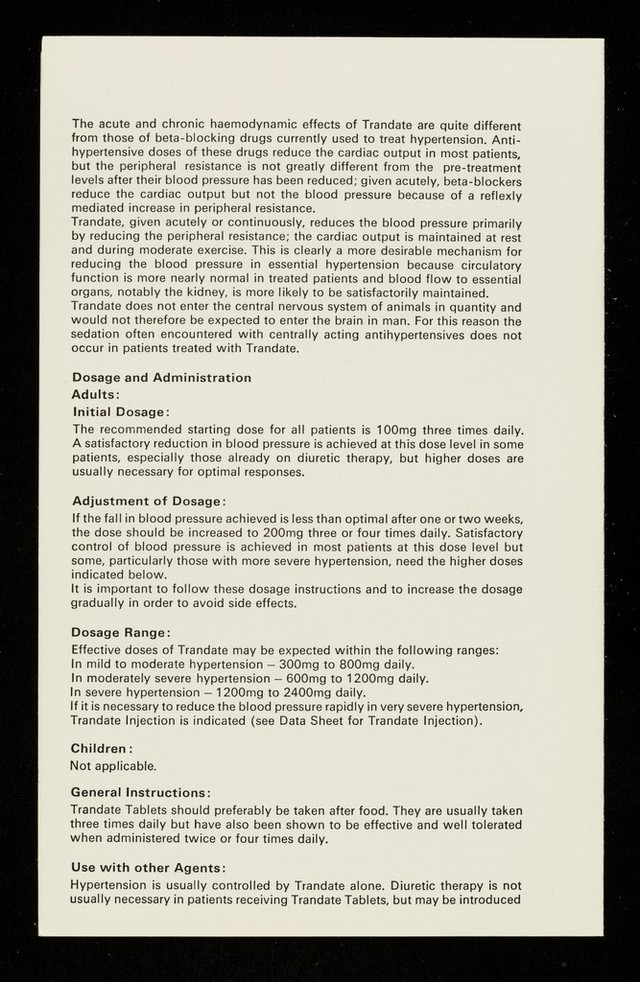 The acute and chronic haemodynamic effects of Trandate are quite different from those of beta-blocking drugs currently used to treat hypertension. Antihypertensive doses of these drugs reduce the cardiac output in most patients, but the peripheral resistance is not greatly different from the pre-treatment levels after their blood pressure has been reduced; given acutely, beta-blockers reduce the cardiac output but not the blood pressure because of a reflexly mediated increase in peripheral resistance.

Trandate, given acutely or continuously, reduces the blood pressure primarily by reducing the peripheral resistance; the cardiac output is maintained at rest and during moderate exercise. This is clearly a more desirable mechanism for reducing the blood pressure in essential hypertension because circulatory function is more nearly normal in treated patients and blood flow to essential organs, notably the kidney, is more likely to be satisfactorily maintained.

Trandate does not enter the central nervous system of animals in quantity and would not therefore be expected to enter the brain in man. For this reason the sedation often encountered with centrally acting antihypertensives does not occur in patients treated with Trandate.

Dosage and Administration
Adults:
Initial Dosage:
The recommended starting dose for all patients is 100mg three times daily. A satisfactory reduction in blood pressure is achieved at this dose level in some patients, especially those already on diuretic therapy, but higher doses are usually necessary for optimal responses.

Adjustment of Dosage:
If the fall in blood pressure achieved is less than optimal after one or two weeks, the dose should be increased to 200mg three or four times daily. Satisfactory control of blood pressure is achieved in most patients at this dose level but some, particularly those with more severe hypertension, need the higher doses indicated below.

It is important to follow these dosage instructions and to increase the dosage gradually in order to avoid side effects.

Dosage Range:
Effective doses of Trandate may be expected within the following ranges:
In mild to moderate hypertension – 300mg to 800mg daily.
In moderately severe hypertension – 600mg to 1200mg daily.
In severe hypertension – 1200mg to 2400mg daily.
If it is necessary to reduce the blood pressure rapidly in very severe hypertension, Trandate Injection is indicated (see Data Sheet for Trandate Injection).

Children:
Not applicable.

General Instructions:
Trandate Tablets should preferably be taken after food. They are usually taken three times daily but have also been shown to be effective and well tolerated when administered twice or four times daily.

Use with other Agents:
Hypertension is usually controlled by Trandate alone. Diuretic therapy is not usually necessary in patients receiving Trandate Tablets, but may be introduced